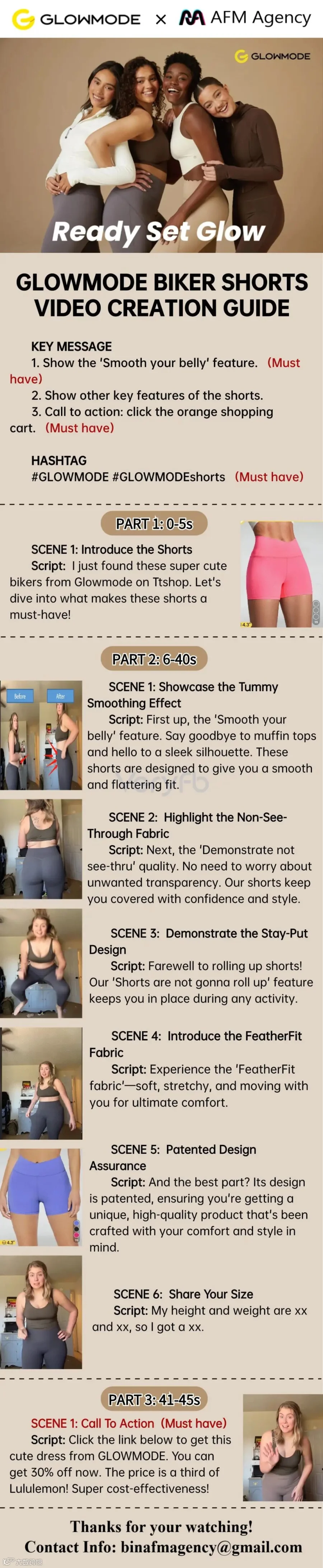 GLOWMODE × AFM Agency

GLOWMODE

Ready Set Glow

GLOWMODE BIKER SHORTS VIDEO CREATION GUIDE

KEY MESSAGE
1. Show the 'Smooth your belly' feature. (Must have)
2. Show other key features of the shorts.
3. Call to action: click the orange shopping cart. (Must have)

HASHTAG
#GLOWMODE #GLOWMODEshorts (Must have)

PART 1: 0-5s

SCENE 1: Introduce the Shorts
Script: I just found these super cute bikers from Glowmode on Ttshop. Let's dive into what makes these shorts a must-have!

PART 2: 6-40s

Before After

SCENE 1: Showcase the Tummy Smoothing Effect
Script: First up, the 'Smooth your belly' feature. Say goodbye to muffin tops and hello to a sleek silhouette. These shorts are designed to give you a smooth and flattering fit.

SCENE 2: Highlight the Non-See-Through Fabric
Script: Next, the 'Demonstrate not see-thru' quality. No need to worry about unwanted transparency. Our shorts keep you covered with confidence and style.

SCENE 3: Demonstrate the Stay-Put Design
Script: Farewell to rolling up shorts! Our 'Shorts are not gonna roll up' feature keeps you in place during any activity.

SCENE 4: Introduce the FeatherFit Fabric
Script: Experience the 'FeatherFit fabric'—soft, stretchy, and moving with you for ultimate comfort.

SCENE 5: Patented Design Assurance
Script: And the best part? Its design is patented, ensuring you're getting a unique, high-quality product that's been crafted with your comfort and style in mind.

SCENE 6: Share Your Size
Script: My height and weight are xx and xx, so I got a xx.

PART 3: 41-45s

SCENE 1: Call To Action (Must have)
Script: Click the link below to get this cute dress from GLOWMODE. You can get 30% off now. The price is a third of Lululemon! Super cost-effectiveness!

Thanks for your watching!
Contact Info: binafmagency@gmail.com